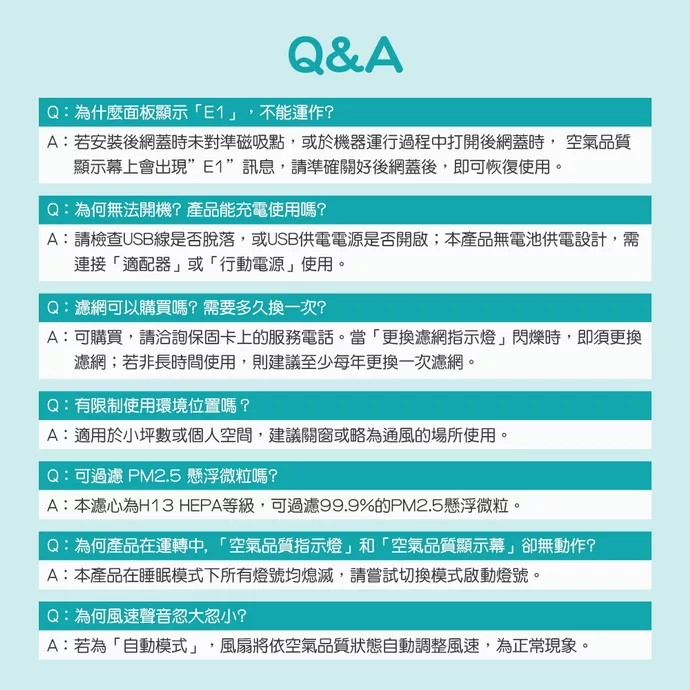 Q&A

Q：為什麼面板顯示「E1」，不能運作?

A：若安裝後網蓋時未對準磁吸點，或於機器運行過程中打開後網蓋時， 空氣品質顯示幕上會出現”E1”訊息，請準確關好後網蓋後，即可恢復使用。

Q：為何無法開機? 產品能充電使用嗎?

A：請檢查USB線是否脫落，或USB供電電源是否開啟；本產品無電池供電設計，需連接「適配器」或「行動電源」使用。

Q：濾網可以購買嗎? 需要多久換一次?

A：可購買，請洽詢保固卡上的服務電話。當「更換濾網指示燈」閃爍時，即須更換濾網；若非長時間使用，則建議至少每年更換一次濾網。

Q：有限制使用環境位置嗎？

A：適用於小坪數或個人空間，建議關窗或略為通風的場所使用。

Q：可過濾 PM2.5 懸浮微粒嗎?

A：本濾心為H13 HEPA等級，可過濾99.9%的PM2.5懸浮微粒。

Q：為何產品在運轉中,「空氣品質指示燈」和「空氣品質顯示幕」卻無動作?

A：本產品在睡眠模式下所有燈號均熄滅，請嘗試切換模式啟動燈號。

Q：為何風速聲音忽大忽小?

A：若為「自動模式」，風扇將依空氣品質狀態自動調整風速，為正常現象。